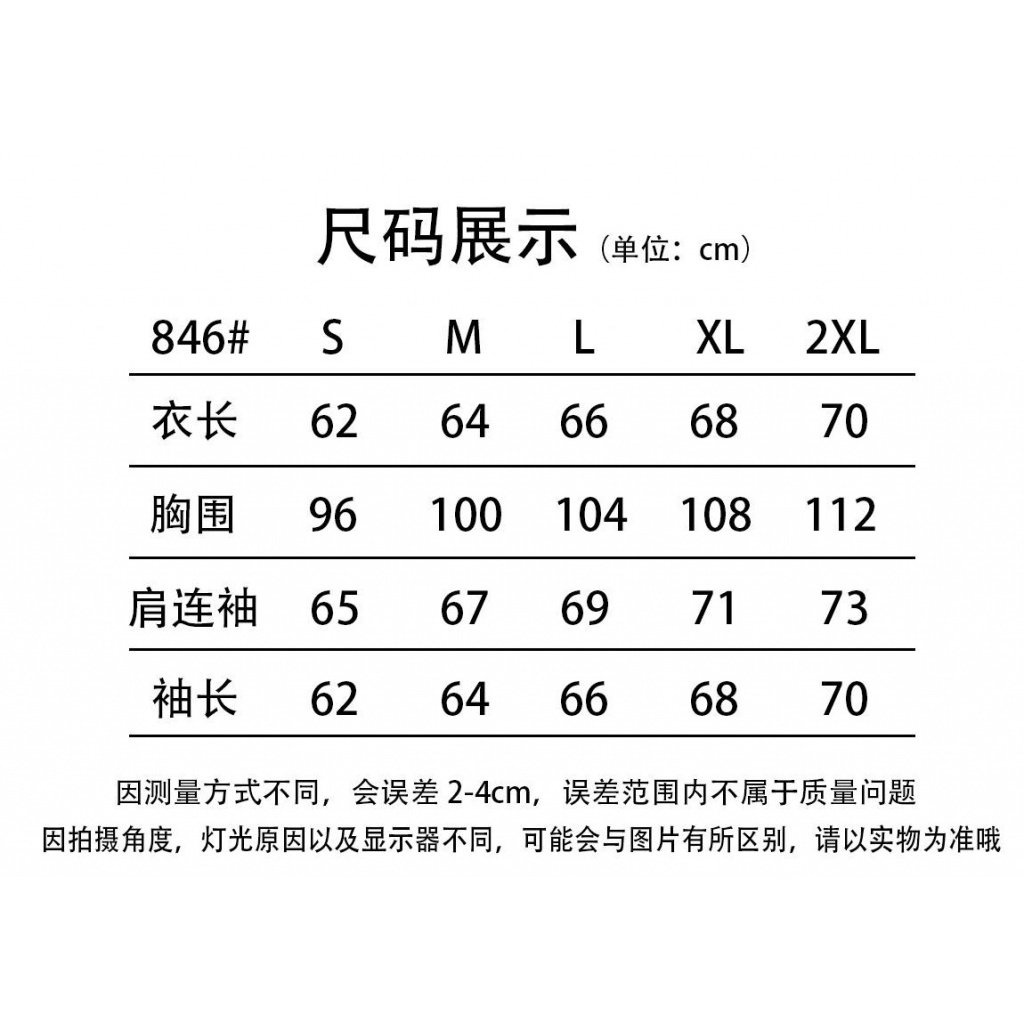 尺码展示（单位：cm）

| 846# | S | M | L | XL | 2XL |
|---|---|---|---|---|---|
| 衣长 | 62 | 64 | 66 | 68 | 70 |
| 胸围 | 96 | 100 | 104 | 108 | 112 |
| 肩连袖 | 65 | 67 | 69 | 71 | 73 |
| 袖长 | 62 | 64 | 66 | 68 | 70 |

因测量方式不同，会误差 2-4cm，误差范围内不属于质量问题
因拍摄角度，灯光原因以及显示器不同，可能会与图片有所区别，请以实物为准哦